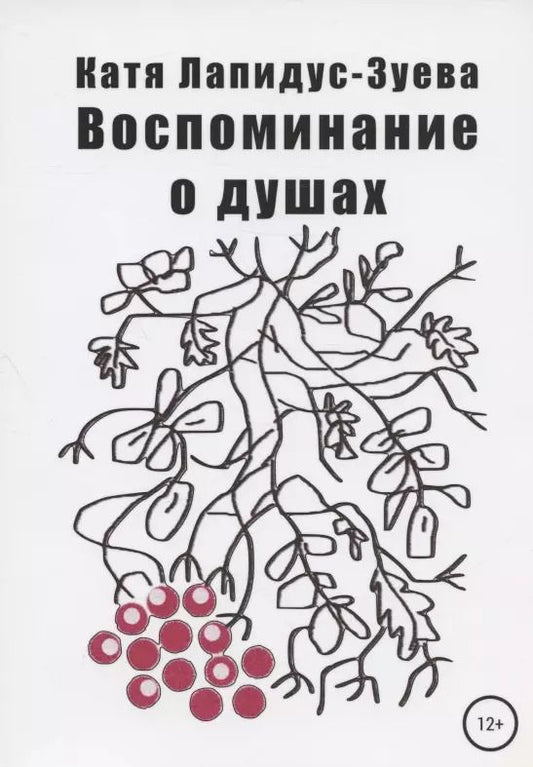 Катя Лапидус-Зуева
Воспоминание о душах

12+